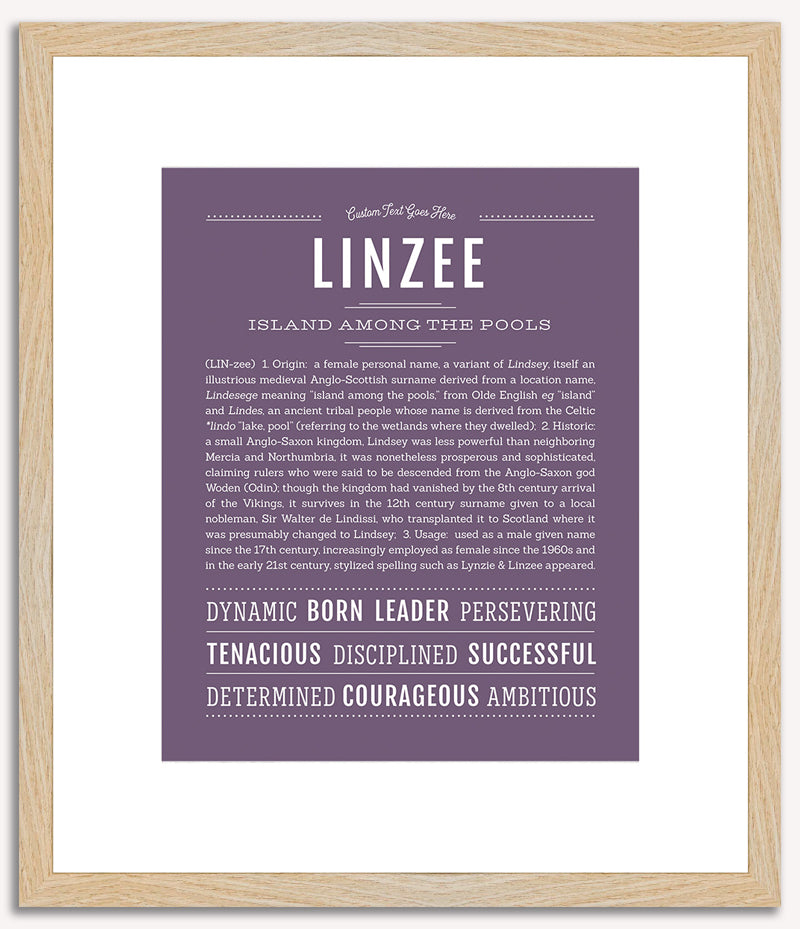 Custom Text Goes Here

LINZEE

ISLAND AMONG THE POOLS

(LIN-zee) 1. Origin: a female personal name, a variant of Lindsey, itself an illustrious medieval Anglo-Scottish surname derived from a location name, Lindesege meaning "island among the pools," from Olde English eg "island" and Lindes, an ancient tribal people whose name is derived from the Celtic *lindo "lake, pool" (referring to the wetlands where they dwelled); 2. Historic: a small Anglo-Saxon kingdom, Lindsey was less powerful than neighboring Mercia and Northumbria, it was nonetheless prosperous and sophisticated, claiming rulers who were said to be descended from the Anglo-Saxon god Woden (Odin); though the kingdom had vanished by the 8th century arrival of the Vikings, it survives in the 12th century surname given to a local nobleman, Sir Walter de Lindissi, who transplanted it to Scotland where it was presumably changed to Lindsey; 3. Usage: used as a male given name since the 17th century, increasingly employed as female since the 1960s and in the early 21st century, stylized spelling such as Lynzie & Linzee appeared.

DYNAMIC BORN LEADER PERSEVERING

TENACIOUS DISCIPLINED SUCCESSFUL

DETERMINED COURAGEOUS AMBITIOUS